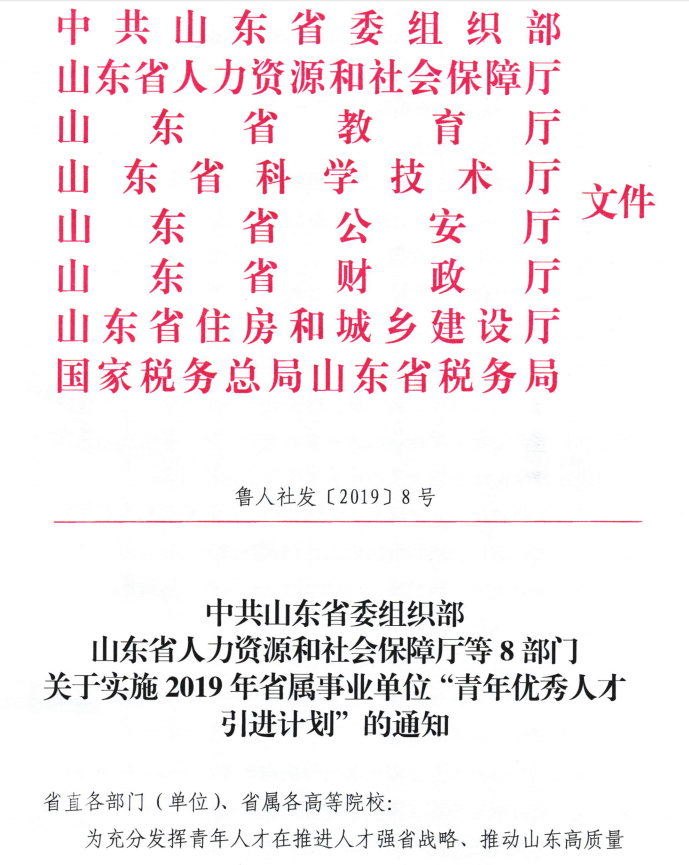 中共山东省委组织部
山东省人力资源和社会保障厅
山东省教育厅
山东省科学技术厅
山东省公安厅
山东省财政厅
山东省住房和城乡建设厅
国家税务总局山东省税务局
文件

鲁人社发〔2019〕8号

中共山东省委组织部
山东省人力资源和社会保障厅等8部门
关于实施2019年省属事业单位“青年优秀人才引进计划”的通知

省直各部门（单位）、省属各高等院校：

为充分发挥青年人才在推进人才强省战略、推动山东高质量